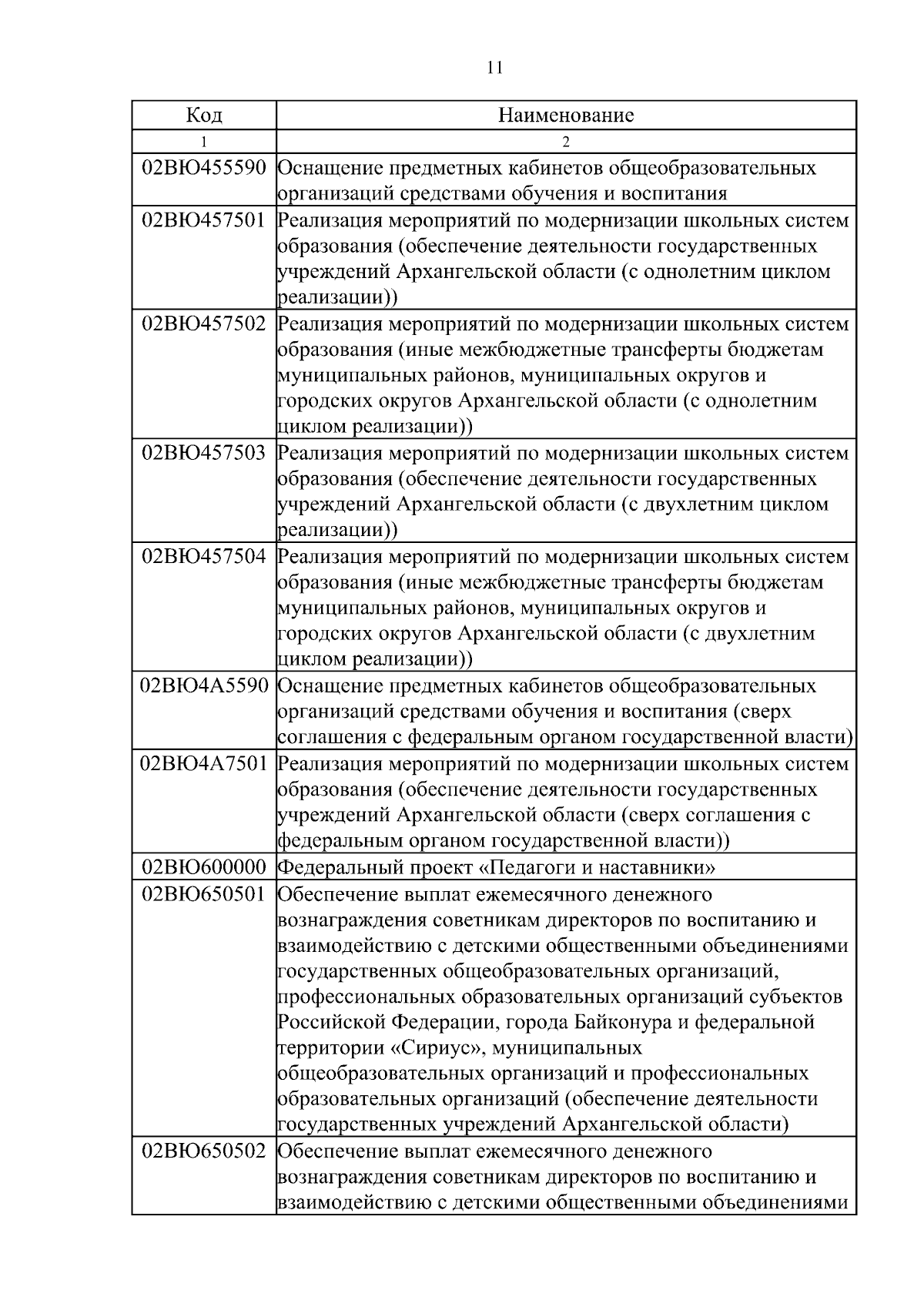 11

| Код | Наименование |
|---|---|
| 1 | 2 |
| 02ВЮ455590 | Оснащение предметных кабинетов общеобразовательных организаций средствами обучения и воспитания |
| 02ВЮ457501 | Реализация мероприятий по модернизации школьных систем образования (обеспечение деятельности государственных учреждений Архангельской области (с однолетним циклом реализации)) |
| 02ВЮ457502 | Реализация мероприятий по модернизации школьных систем образования (иные межбюджетные трансферты бюджетам муниципальных районов, муниципальных округов и городских округов Архангельской области (с однолетним циклом реализации)) |
| 02ВЮ457503 | Реализация мероприятий по модернизации школьных систем образования (обеспечение деятельности государственных учреждений Архангельской области (с двухлетним циклом реализации)) |
| 02ВЮ457504 | Реализация мероприятий по модернизации школьных систем образования (иные межбюджетные трансферты бюджетам муниципальных районов, муниципальных округов и городских округов Архангельской области (с двухлетним циклом реализации)) |
| 02ВЮ4А5590 | Оснащение предметных кабинетов общеобразовательных организаций средствами обучения и воспитания (сверх соглашения с федеральным органом государственной власти) |
| 02ВЮ4А7501 | Реализация мероприятий по модернизации школьных систем образования (обеспечение деятельности государственных учреждений Архангельской области (сверх соглашения с федеральным органом государственной власти)) |
| 02ВЮ600000 | Федеральный проект «Педагоги и наставники» |
| 02ВЮ650501 | Обеспечение выплат ежемесячного денежного вознаграждения советникам директоров по воспитанию и взаимодействию с детскими общественными объединениями государственных общеобразовательных организаций, профессиональных образовательных организаций субъектов Российской Федерации, города Байконура и федеральной территории «Сириус», муниципальных общеобразовательных организаций и профессиональных образовательных организаций (обеспечение деятельности государственных учреждений Архангельской области) |
| 02ВЮ650502 | Обеспечение выплат ежемесячного денежного вознаграждения советникам директоров по воспитанию и взаимодействию с детскими общественными объединениями |